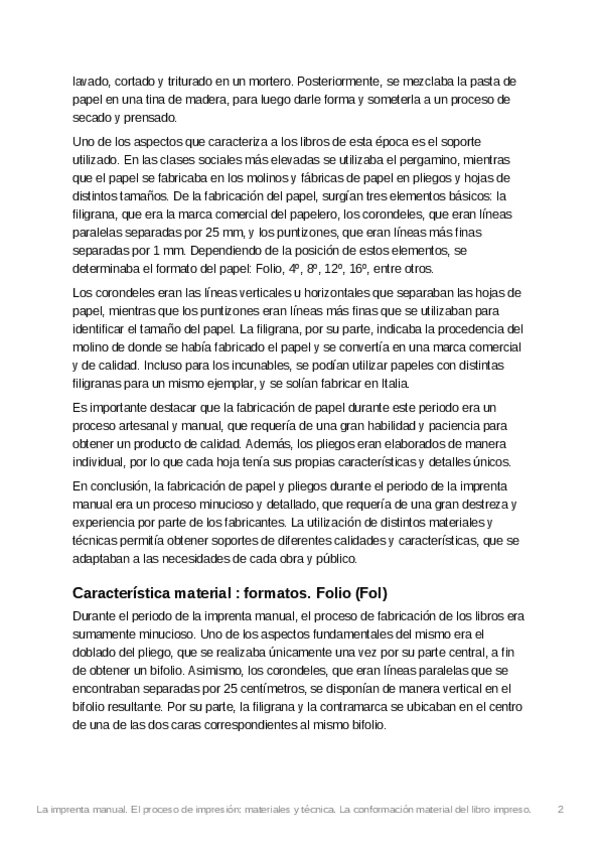 lavado, cortado y triturado en un mortero. Posteriormente, se mezclaba la pasta de papel en una tina de madera, para luego darle forma y someterla a un proceso de secado y prensado.

Uno de los aspectos que caracteriza a los libros de esta época es el soporte utilizado. En las clases sociales más elevadas se utilizaba el pergamino, mientras que el papel se fabricaba en los molinos y fábricas de papel en pliegos y hojas de distintos tamaños. De la fabricación del papel, surgían tres elementos básicos: la filigrana, que era la marca comercial del papelero, los corondeles, que eran líneas paralelas separadas por 25 mm, y los puntizones, que eran líneas más finas separadas por 1 mm. Dependiendo de la posición de estos elementos, se determinaba el formato del papel: Folio, 4º, 8º, 12º, 16º, entre otros.

Los corondeles eran las líneas verticales u horizontales que separaban las hojas de papel, mientras que los puntizones eran líneas más finas que se utilizaban para identificar el tamaño del papel. La filigrana, por su parte, indicaba la procedencia del molino de donde se había fabricado el papel y se convertía en una marca comercial y de calidad. Incluso para los incunables, se podían utilizar papeles con distintas filigranas para un mismo ejemplar, y se solían fabricar en Italia.

Es importante destacar que la fabricación de papel durante este periodo era un proceso artesanal y manual, que requería de una gran habilidad y paciencia para obtener un producto de calidad. Además, los pliegos eran elaborados de manera individual, por lo que cada hoja tenía sus propias características y detalles únicos.

En conclusión, la fabricación de papel y pliegos durante el periodo de la imprenta manual era un proceso minucioso y detallado, que requería de una gran destreza y experiencia por parte de los fabricantes. La utilización de distintos materiales y técnicas permitía obtener soportes de diferentes calidades y características, que se adaptaban a las necesidades de cada obra y público.

Característica material : formatos. Folio (Fol)

Durante el periodo de la imprenta manual, el proceso de fabricación de los libros era sumamente minucioso. Uno de los aspectos fundamentales del mismo era el doblado del pliego, que se realizaba únicamente una vez por su parte central, a fin de obtener un bifolio. Asimismo, los corondeles, que eran líneas paralelas que se encontraban separadas por 25 centímetros, se disponían de manera vertical en el bifolio resultante. Por su parte, la filigrana y la contramarca se ubicaban en el centro de una de las dos caras correspondientes al mismo bifolio.

La imprenta manual. El proceso de impresión: materiales y técnica. La conformación material del libro impreso. 2